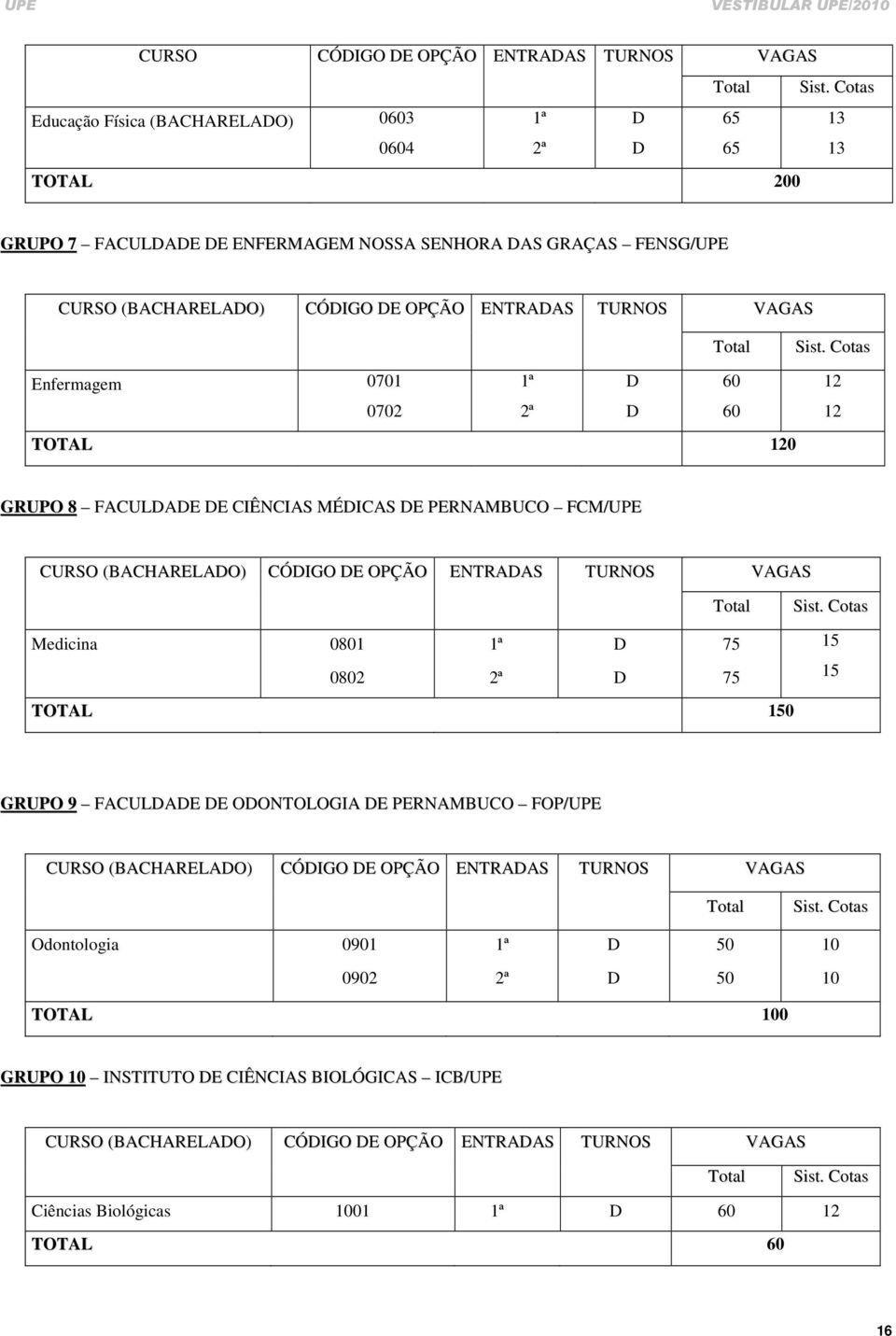 UPE VESTIBULAR UPE/2010

| CURSO | CÓDIGO DE OPÇÃO | ENTRADAS | TURNOS | VAGAS | |
|---|---|---|---|---|---|
| | | | | Total | Sist. Cotas |
| Educação Física (BACHARELADO) | 0603 | 1ª | D | 65 | 13 |
| | 0604 | 2ª | D | 65 | 13 |
| TOTAL | | | | 200 | |

GRUPO 7 – FACULDADE DE ENFERMAGEM NOSSA SENHORA DAS GRAÇAS – FENSG/UPE

| CURSO (BACHARELADO) | CÓDIGO DE OPÇÃO | ENTRADAS | TURNOS | VAGAS | |
|---|---|---|---|---|---|
| | | | | Total | Sist. Cotas |
| Enfermagem | 0701 | 1ª | D | 60 | 12 |
| | 0702 | 2ª | D | 60 | 12 |
| TOTAL | | | | 120 | |

GRUPO 8 – FACULDADE DE CIÊNCIAS MÉDICAS DE PERNAMBUCO – FCM/UPE

| CURSO (BACHARELADO) | CÓDIGO DE OPÇÃO | ENTRADAS | TURNOS | VAGAS | |
|---|---|---|---|---|---|
| | | | | Total | Sist. Cotas |
| Medicina | 0801 | 1ª | D | 75 | 15 |
| | 0802 | 2ª | D | 75 | 15 |
| TOTAL | | | | 150 | |

GRUPO 9 – FACULDADE DE ODONTOLOGIA DE PERNAMBUCO – FOP/UPE

| CURSO (BACHARELADO) | CÓDIGO DE OPÇÃO | ENTRADAS | TURNOS | VAGAS | |
|---|---|---|---|---|---|
| | | | | Total | Sist. Cotas |
| Odontologia | 0901 | 1ª | D | 50 | 10 |
| | 0902 | 2ª | D | 50 | 10 |
| TOTAL | | | | 100 | |

GRUPO 10 – INSTITUTO DE CIÊNCIAS BIOLÓGICAS – ICB/UPE

| CURSO (BACHARELADO) | CÓDIGO DE OPÇÃO | ENTRADAS | TURNOS | VAGAS | |
|---|---|---|---|---|---|
| | | | | Total | Sist. Cotas |
| Ciências Biológicas | 1001 | 1ª | D | 60 | 12 |
| TOTAL | | | | 60 | |

16